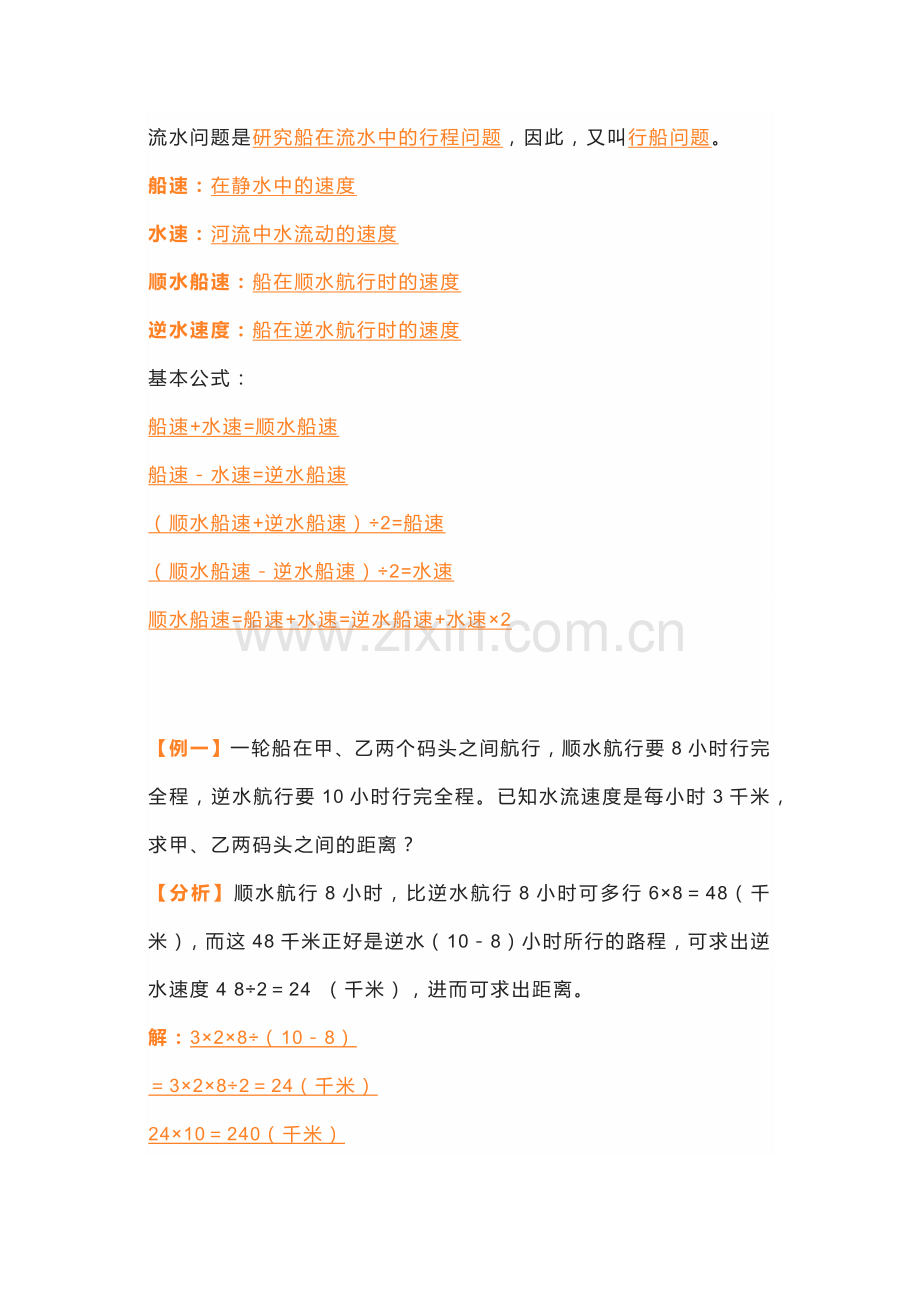 流水问题是研究船在流水中的行程问题，因此，又叫行船问题。

船速：在静水中的速度

水速：河流中水流动的速度

顺水船速：船在顺水航行时的速度

逆水速度：船在逆水航行时的速度

基本公式：

船速+水速=顺水船速

船速－水速=逆水船速

（顺水船速+逆水船速）÷2=船速

（顺水船速－逆水船速）÷2=水速

顺水船速=船速+水速=逆水船速+水速×2

www.zixin.com.cn

【例一】一轮船在甲、乙两个码头之间航行，顺水航行要 8 小时行完全程，逆水航行要 10 小时行完全程。已知水流速度是每小时 3 千米，求甲、乙两码头之间的距离？

【分析】顺水航行 8 小时，比逆水航行 8 小时可多行 6×8＝48（千米），而这 48 千米正好是逆水（10－8）小时所行的路程，可求出逆水速度 4 8÷2＝24 （千米），进而可求出距离。

解：3×2×8÷（10－8）

＝3×2×8÷2＝24（千米）

24×10＝240（千米）